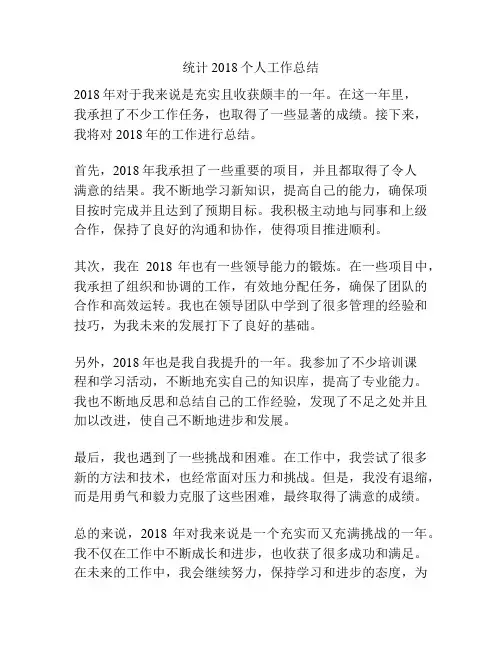 统计 2018 个人工作总结

2018 年对于我来说是充实且收获颇丰的一年。在这一年里，我承担了不少工作任务，也取得了一些显著的成绩。接下来，我将对 2018 年的工作进行总结。

首先，2018 年我承担了一些重要的项目，并且都取得了令人满意的结果。我不断地学习新知识，提高自己的能力，确保项目按时完成并且达到了预期目标。我积极主动地与同事和上级合作，保持了良好的沟通和协作，使得项目推进顺利。

其次，我在 2018 年也有一些领导能力的锻炼。在一些项目中，我承担了组织和协调的工作，有效地分配任务，确保了团队的合作和高效运转。我也在领导团队中学到了很多管理的经验和技巧，为我未来的发展打下了良好的基础。

另外，2018 年也是我自我提升的一年。我参加了不少培训课程和学习活动，不断地充实自己的知识库，提高了专业能力。我也不断地反思和总结自己的工作经验，发现了不足之处并且加以改进，使自己不断地进步和发展。

最后，我也遇到了一些挑战和困难。在工作中，我尝试了很多新的方法和技术，也经常面对压力和挑战。但是，我没有退缩，而是用勇气和毅力克服了这些困难，最终取得了满意的成绩。

总的来说，2018 年对我来说是一个充实而又充满挑战的一年。我不仅在工作中不断成长和进步，也收获了很多成功和满足。在未来的工作中，我会继续努力，保持学习和进步的态度，为